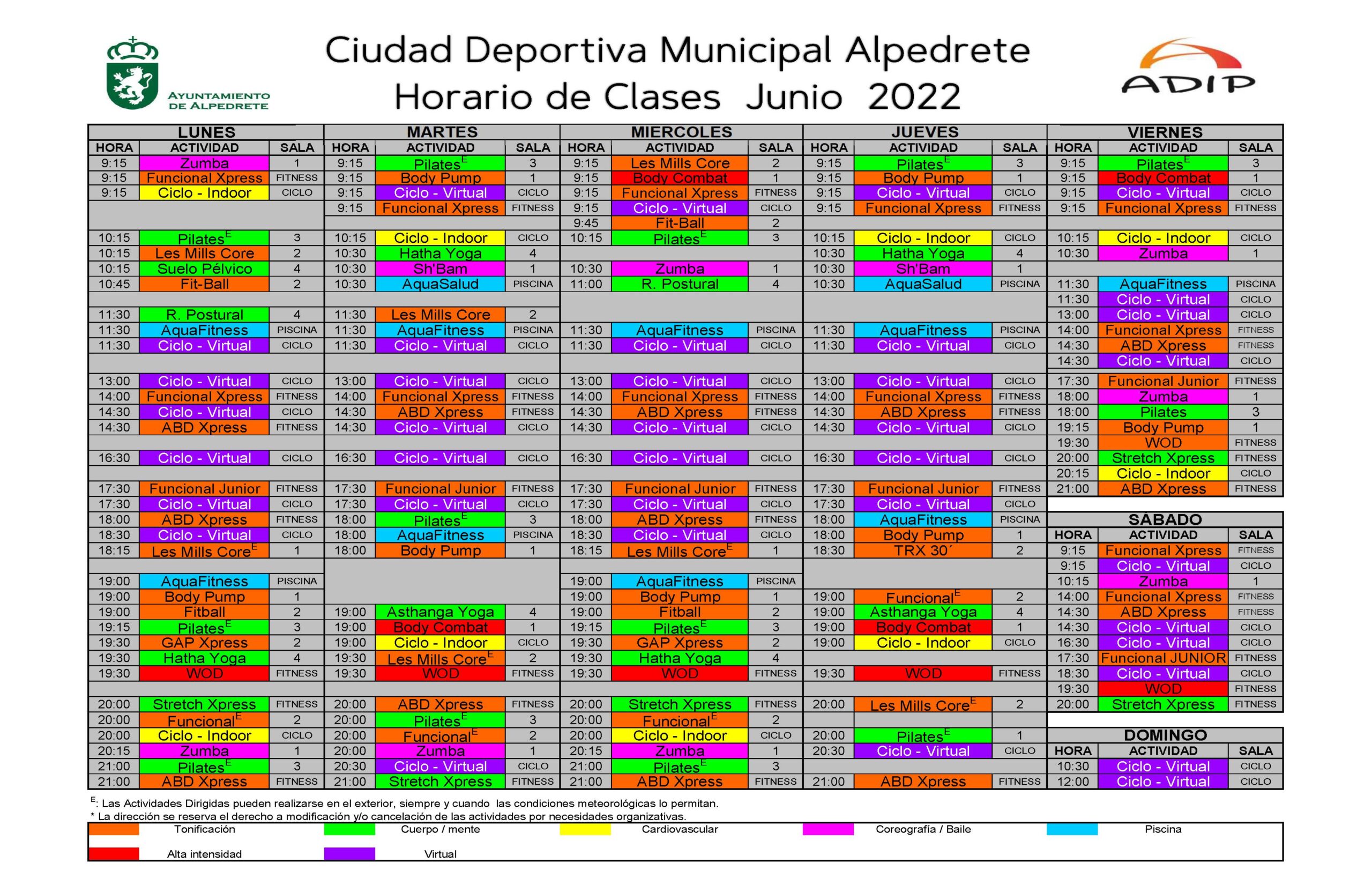 AYUNTAMIENTO DE ALPEDRETE

Ciudad Deportiva Municipal Alpedrete
Horario de Clases Junio 2022

ADIP

LUNES

| HORA | ACTIVIDAD | SALA |
|---|---|---|
| 9:15 | Zumba | 1 |
| 9:15 | Funcional Xpress | FITNESS |
| 9:15 | Ciclo - Indoor | CICLO |
| 10:15 | Pilates$^E$ | 3 |
| 10:15 | Les Mills Core | 2 |
| 10:15 | Suelo Pélvico | 4 |
| 10:45 | Fit-Ball | 2 |
| 11:30 | R. Postural | 4 |
| 11:30 | AquaFitness | PISCINA |
| 11:30 | Ciclo - Virtual | CICLO |
| 13:00 | Ciclo - Virtual | CICLO |
| 14:00 | Funcional Xpress | FITNESS |
| 14:30 | Ciclo - Virtual | CICLO |
| 14:30 | ABD Xpress | FITNESS |
| 16:30 | Ciclo - Virtual | CICLO |
| 17:30 | Funcional Junior | FITNESS |
| 17:30 | Ciclo - Virtual | CICLO |
| 18:00 | ABD Xpress | FITNESS |
| 18:30 | Ciclo - Virtual | CICLO |
| 18:15 | Les Mills Core$^E$ | 1 |
| 19:00 | AquaFitness | PISCINA |
| 19:00 | Body Pump | 1 |
| 19:00 | Fitball | 2 |
| 19:15 | Pilates$^E$ | 3 |
| 19:30 | GAP Xpress | 2 |
| 19:30 | Hatha Yoga | 4 |
| 19:30 | WOD | FITNESS |
| 20:00 | Stretch Xpress | FITNESS |
| 20:00 | Funcional$^E$ | 2 |
| 20:00 | Ciclo - Indoor | CICLO |
| 20:15 | Zumba | 1 |
| 21:00 | Pilates$^E$ | 3 |
| 21:00 | ABD Xpress | FITNESS |

MARTES

| HORA | ACTIVIDAD | SALA |
|---|---|---|
| 9:15 | Pilates$^E$ | 3 |
| 9:15 | Body Pump | 1 |
| 9:15 | Ciclo - Virtual | CICLO |
| 9:15 | Funcional Xpress | FITNESS |
| 10:15 | Ciclo - Indoor | CICLO |
| 10:30 | Hatha Yoga | 4 |
| 10:30 | Sh'Bam | 1 |
| 10:30 | AquaSalud | PISCINA |
| 11:30 | Les Mills Core | 2 |
| 11:30 | AquaFitness | PISCINA |
| 11:30 | Ciclo - Virtual | CICLO |
| 13:00 | Ciclo - Virtual | CICLO |
| 14:00 | Funcional Xpress | FITNESS |
| 14:30 | ABD Xpress | FITNESS |
| 14:30 | Ciclo - Virtual | CICLO |
| 16:30 | Ciclo - Virtual | CICLO |
| 17:30 | Funcional Junior | FITNESS |
| 17:30 | Ciclo - Virtual | CICLO |
| 18:00 | Pilates$^E$ | 3 |
| 18:00 | AquaFitness | PISCINA |
| 18:00 | Body Pump | 1 |
| 19:00 | Asthanga Yoga | 4 |
| 19:00 | Body Combat | 1 |
| 19:00 | Ciclo - Indoor | CICLO |
| 19:30 | Les Mills Core$^E$ | 2 |
| 19:30 | WOD | FITNESS |
| 20:00 | ABD Xpress | FITNESS |
| 20:00 | Pilates$^E$ | 3 |
| 20:00 | Funcional$^E$ | 2 |
| 20:00 | Zumba | 1 |
| 20:30 | Ciclo - Virtual | CICLO |
| 21:00 | Stretch Xpress | FITNESS |

MIERCOLES

| HORA | ACTIVIDAD | SALA |
|---|---|---|
| 9:15 | Les Mills Core | 2 |
| 9:15 | Body Combat | 1 |
| 9:15 | Funcional Xpress | FITNESS |
| 9:15 | Ciclo - Virtual | CICLO |
| 9:45 | Fit-Ball | 2 |
| 10:15 | Pilates$^E$ | 3 |
| 10:30 | Zumba | 1 |
| 11:00 | R. Postural | 4 |
| 11:30 | AquaFitness | PISCINA |
| 11:30 | Ciclo - Virtual | CICLO |
| 13:00 | Ciclo - Virtual | CICLO |
| 14:00 | Funcional Xpress | FITNESS |
| 14:30 | ABD Xpress | FITNESS |
| 14:30 | Ciclo - Virtual | CICLO |
| 16:30 | Ciclo - Virtual | CICLO |
| 17:30 | Funcional Junior | FITNESS |
| 17:30 | Ciclo - Virtual | CICLO |
| 18:00 | ABD Xpress | FITNESS |
| 18:30 | Ciclo - Virtual | CICLO |
| 18:15 | Les Mills Core$^E$ | 1 |
| 19:00 | AquaFitness | PISCINA |
| 19:00 | Body Pump | 1 |
| 19:00 | Fitball | 2 |
| 19:15 | Pilates$^E$ | 3 |
| 19:30 | GAP Xpress | 2 |
| 19:30 | Hatha Yoga | 4 |
| 19:30 | WOD | FITNESS |
| 20:00 | Stretch Xpress | FITNESS |
| 20:00 | Funcional$^E$ | 2 |
| 20:00 | Ciclo - Indoor | CICLO |
| 20:15 | Zumba | 1 |
| 21:00 | Pilates$^E$ | 3 |
| 21:00 | ABD Xpress | FITNESS |

JUEVES

| HORA | ACTIVIDAD | SALA |
|---|---|---|
| 9:15 | Pilates$^E$ | 3 |
| 9:15 | Body Pump | 1 |
| 9:15 | Ciclo - Virtual | CICLO |
| 9:15 | Funcional Xpress | FITNESS |
| 10:15 | Ciclo - Indoor | CICLO |
| 10:30 | Hatha Yoga | 4 |
| 10:30 | Sh'Bam | 1 |
| 10:30 | AquaSalud | PISCINA |
| 11:30 | AquaFitness | PISCINA |
| 11:30 | Ciclo - Virtual | CICLO |
| 13:00 | Ciclo - Virtual | CICLO |
| 14:00 | Funcional Xpress | FITNESS |
| 14:30 | ABD Xpress | FITNESS |
| 14:30 | Ciclo - Virtual | CICLO |
| 16:30 | Ciclo - Virtual | CICLO |
| 17:30 | Funcional Junior | FITNESS |
| 17:30 | Ciclo - Virtual | CICLO |
| 18:00 | AquaFitness | PISCINA |
| 18:00 | Body Pump | 1 |
| 18:30 | TRX 30´ | 2 |
| 19:00 | Funcional$^E$ | 2 |
| 19:00 | Asthanga Yoga | 4 |
| 19:00 | Body Combat | 1 |
| 19:00 | Ciclo - Indoor | CICLO |
| 19:30 | WOD | FITNESS |
| 20:00 | Les Mills Core$^E$ | 2 |
| 20:00 | Pilates$^E$ | 1 |
| 20:30 | Ciclo - Virtual | CICLO |
| 21:00 | ABD Xpress | FITNESS |

VIERNES

| HORA | ACTIVIDAD | SALA |
|---|---|---|
| 9:15 | Pilates$^E$ | 3 |
| 9:15 | Body Combat | 1 |
| 9:15 | Ciclo - Virtual | CICLO |
| 9:15 | Funcional Xpress | FITNESS |
| 10:15 | Ciclo - Indoor | CICLO |
| 10:30 | Zumba | 1 |
| 11:30 | AquaFitness | PISCINA |
| 11:30 | Ciclo - Virtual | CICLO |
| 13:00 | Ciclo - Virtual | CICLO |
| 14:00 | Funcional Xpress | FITNESS |
| 14:30 | ABD Xpress | FITNESS |
| 14:30 | Ciclo - Virtual | CICLO |
| 17:30 | Funcional Junior | FITNESS |
| 18:00 | Zumba | 1 |
| 18:00 | Pilates | 3 |
| 19:15 | Body Pump | 1 |
| 19:30 | WOD | FITNESS |
| 20:00 | Stretch Xpress | FITNESS |
| 20:15 | Ciclo - Indoor | CICLO |
| 21:00 | ABD Xpress | FITNESS |

SÁBADO

| HORA | ACTIVIDAD | SALA |
|---|---|---|
| 9:15 | Funcional Xpress | FITNESS |
| 9:15 | Ciclo - Virtual | CICLO |
| 10:15 | Zumba | 1 |
| 14:00 | Funcional Xpress | FITNESS |
| 14:30 | ABD Xpress | FITNESS |
| 14:30 | Ciclo - Virtual | CICLO |
| 16:30 | Ciclo - Virtual | CICLO |
| 17:30 | Funcional JUNIOR | FITNESS |
| 18:30 | Ciclo - Virtual | CICLO |
| 19:30 | WOD | FITNESS |
| 20:00 | Stretch Xpress | FITNESS |

DOMINGO

| HORA | ACTIVIDAD | SALA |
|---|---|---|
| 10:30 | Ciclo - Virtual | CICLO |
| 12:00 | Ciclo - Virtual | CICLO |

$^E$: Las Actividades Dirigidas pueden realizarse en el exterior, siempre y cuando las condiciones meteorológicas lo permitan.
* La dirección se reserva el derecho a modificación y/o cancelación de las actividades por necesidades organizativas.

Tonificación
Cuerpo / mente
Cardiovascular
Coreografía / Baile
Piscina
Alta intensidad
Virtual